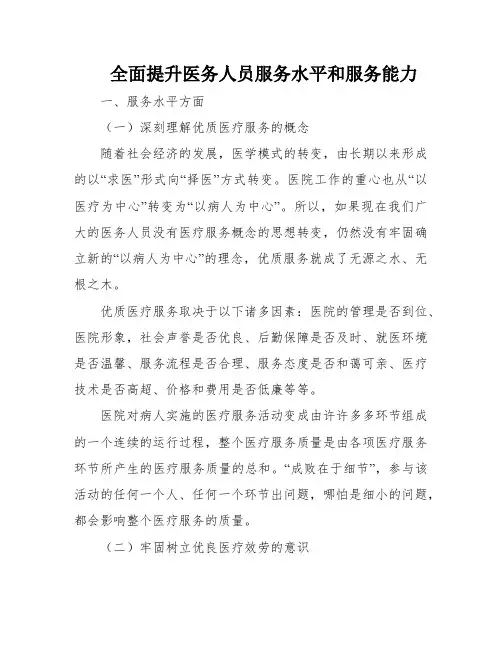 全面提升医务人员服务水平和服务能力

一、服务水平方面

（一）深刻理解优质医疗服务的概念

随着社会经济的发展，医学模式的转变，由长期以来形成的以“求医”形式向“择医”方式转变。医院工作的重心也从“以医疗为中心”转变为“以病人为中心”。所以，如果现在我们广大的医务人员没有医疗服务概念的思想转变，仍然没有牢固确立新的“以病人为中心”的理念，优质服务就成了无源之水、无根之木。

优质医疗服务取决于以下诸多因素：医院的管理是否到位、医院形象，社会声誉是否优良、后勤保障是否及时、就医环境是否温馨、服务流程是否合理、服务态度是否和蔼可亲、医疗技术是否高超、价格和费用是否低廉等等。

医院对病人实施的医疗服务活动变成由许许多多环节组成的一个连续的运行过程，整个医疗服务质量是由各项医疗服务环节所产生的医疗服务质量的总和。“成败在于细节”，参与该活动的任何一个人、任何一个环节出问题，哪怕是细小的问题，都会影响整个医疗服务的质量。

（二）牢固树立优良医疗效劳的意识